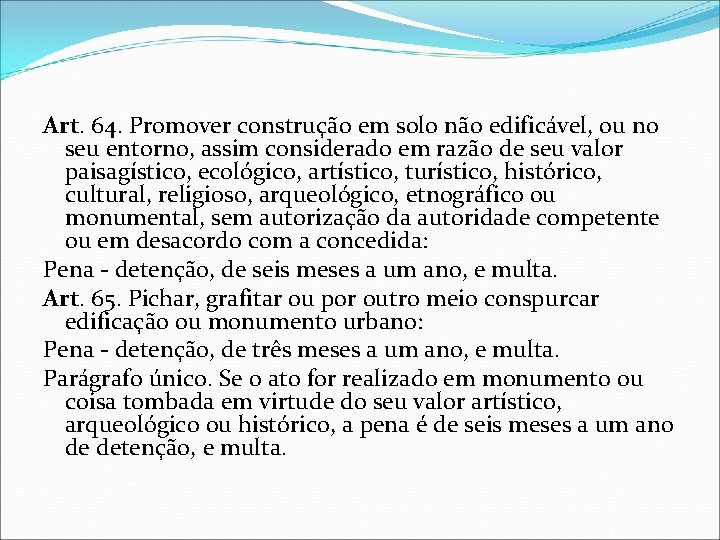 Art. 64. Promover construção em solo não edificável, ou no seu entorno, assim considerado em razão de seu valor paisagístico, ecológico, artístico, turístico, histórico, cultural, religioso, arqueológico, etnográfico ou monumental, sem autorização da autoridade competente ou em desacordo com a concedida:

Pena - detenção, de seis meses a um ano, e multa.

Art. 65. Pichar, grafitar ou por outro meio conspurcar edificação ou monumento urbano:

Pena - detenção, de três meses a um ano, e multa.

Parágrafo único. Se o ato for realizado em monumento ou coisa tombada em virtude do seu valor artístico, arqueológico ou histórico, a pena é de seis meses a um ano de detenção, e multa.